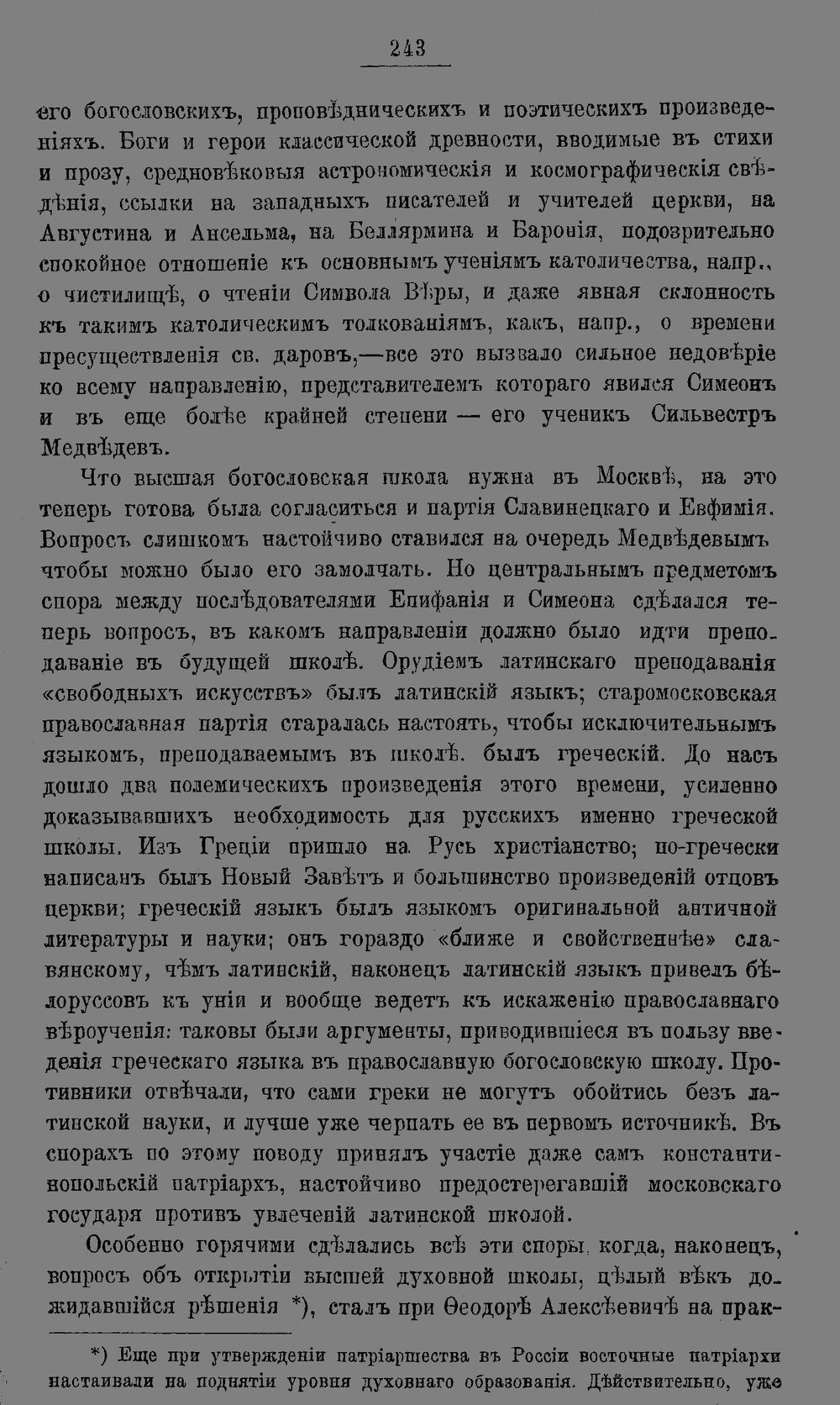 243

его богословскихъ, проповѣдническихъ и поэтическихъ произведеніяхъ. Боги и герои классической древности, вводимые въ стихи и прозу, средновѣковыя астрономическія и космографическія свѣдѣнія, ссылки на западныхъ писателей и учителей церкви, на Августина и Ансельма, на Беллярмина и Баронія, подозрительно спокойное отношеніе къ основнымъ ученіямъ католичества, напр., о чистилищѣ, о чтеніи Символа Вѣры, и даже явная склонность къ такимъ католическимъ толкованіямъ, какъ, напр., о времени пресуществленія св. даровъ,—все это вызвало сильное недовѣріе ко всему направленію, представителемъ котораго явился Симеонъ и въ еще болѣе крайней степени — его ученикъ Сильвестръ Медвѣдевъ.

Что высшая богословская школа нужна въ Москвѣ, на это теперь готова была согласиться и партія Славинецкаго и Евфимія. Вопросъ слишкомъ настойчиво ставился на очередь Медвѣдевымъ чтобы можно было его замолчать. Но центральнымъ предметомъ спора между послѣдователями Епифанія и Симеона сдѣлался теперь вопросъ, въ какомъ направленіи должно было идти преподаваніе въ будущей школѣ. Орудіемъ латинскаго преподаванія «свободныхъ искусствъ» былъ латинскій языкъ; старомосковская православная партія старалась настоять, чтобы исключительнымъ языкомъ, преподаваемымъ въ школѣ. былъ греческій. До насъ дошло два полемическихъ произведенія этого времени, усиленно доказывавшихъ необходимость для русскихъ именно греческой школы. Изъ Греціи пришло на Русь христіанство; по-гречески написанъ былъ Новый Завѣтъ и большинство произведеній отцовъ церкви; греческій языкъ былъ языкомъ оригинальной античной литературы и науки; онъ гораздо «ближе и свойственнѣе» славянскому, чѣмъ латинскій, наконецъ латинскій языкъ привелъ бѣлоруссовъ къ уніи и вообще ведетъ къ искаженію православнаго вѣроученія: таковы были аргументы, приводившіеся въ пользу введенія греческаго языка въ православную богословскую школу. Противники отвѣчали, что сами греки не могутъ обойтись безъ латинской науки, и лучше уже черпать ее въ первомъ источникѣ. Въ спорахъ по этому поводу принялъ участіе даже самъ константинопольскій патріархъ, настойчиво предостерегавшій московскаго государя противъ увлеченій латинской школой.

Особенно горячими сдѣлались всѣ эти споры, когда, наконецъ, вопросъ объ открытіи высшей духовной школы, цѣлый вѣкъ дожидавшійся рѣшенія *), сталъ при Ѳеодорѣ Алексѣевичѣ на прак-

*) Еще при утвержденіи патріаршества въ Россіи восточные патріархи настаивали на поднятіи уровня духовнаго образованія. Дѣйствительно, уже